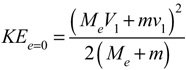 $KE_{e=0} = \frac{\left(M_e V_1 + m v_1\right)^2}{2\left(M_e + m\right)}$